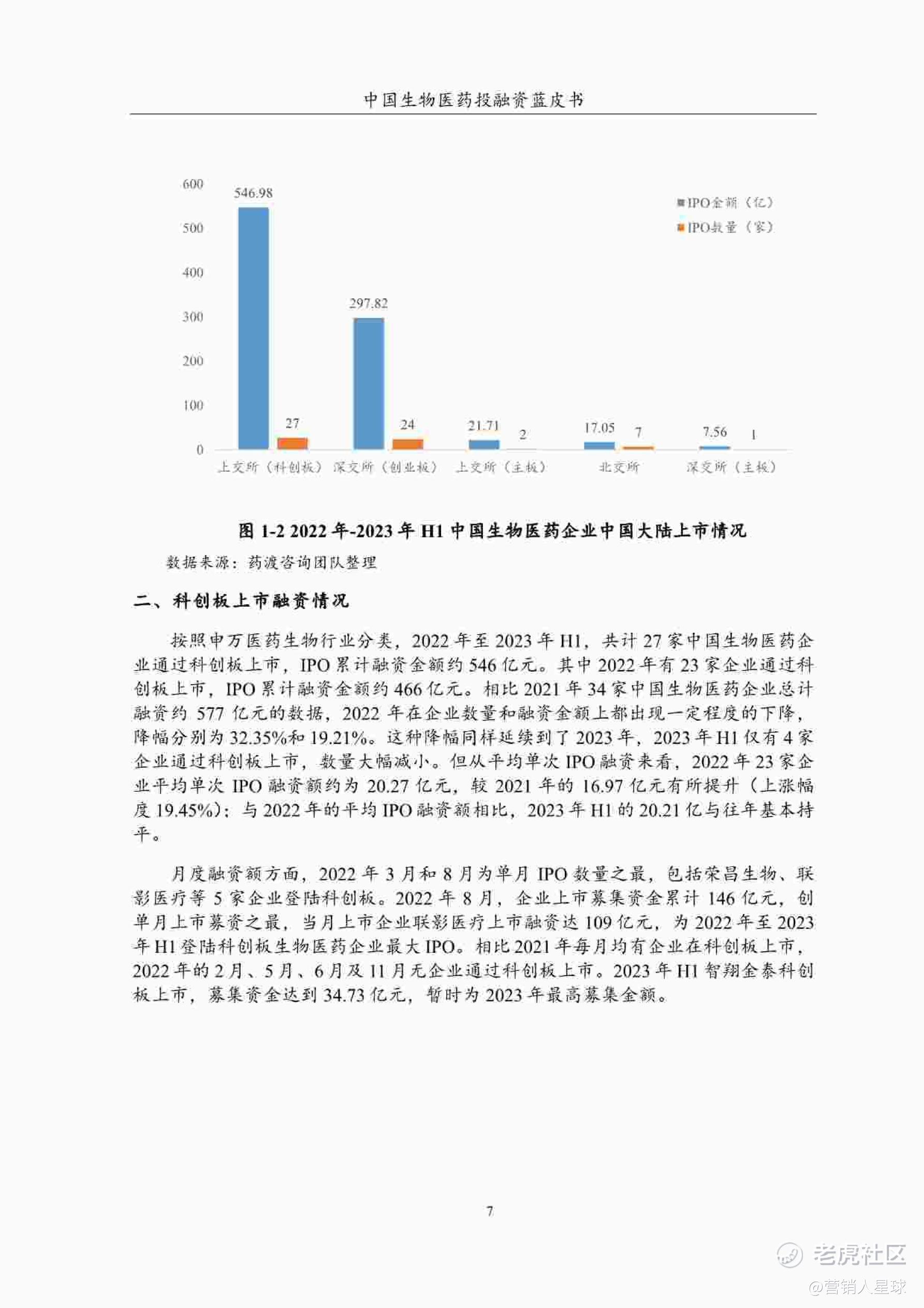 中国生物医药投融资蓝皮书

600
500
400
300
200
100
0

546.98
27
297.82
24
21.71
2
17.05
7
7.56
1

IPO金额（亿）
IPO数量（家）

上交所（科创板） 深交所（创业板） 上交所（主板） 北交所 深交所（主板）

图 1-2 2022 年-2023 年 H1 中国生物医药企业中国大陆上市情况

数据来源：药渡咨询团队整理

二、科创板上市融资情况

按照申万医药生物行业分类，2022 年至 2023 年 H1，共计 27 家中国生物医药企业通过科创板上市，IPO 累计融资金额约 546 亿元。其中 2022 年有 23 家企业通过科创板上市，IPO 累计融资金额约 466 亿元。相比 2021 年 34 家中国生物医药企业总计融资约 577 亿元的数据，2022 年在企业数量和融资金额上都出现一定程度的下降，降幅分别为 32.35%和 19.21%。这种降幅同样延续到了 2023 年，2023 年 H1 仅有 4 家企业通过科创板上市，数量大幅减小。但从平均单次 IPO 融资来看，2022 年 23 家企业平均单次 IPO 融资额约为 20.27 亿元，较 2021 年的 16.97 亿元有所提升（上涨幅度 19.45%）；与 2022 年的平均 IPO 融资额相比，2023 年 H1 的 20.21 亿与往年基本持平。

月度融资额方面，2022 年 3 月和 8 月为单月 IPO 数量之最，包括荣昌生物、联影医疗等 5 家企业登陆科创板。2022 年 8 月，企业上市募集资金累计 146 亿元，创单月上市募资之最，当月上市企业联影医疗上市融资达 109 亿元，为 2022 年至 2023 年 H1 登陆科创板生物医药企业最大 IPO。相比 2021 年每月均有企业在科创板上市，2022 年的 2 月、5 月、6 月及 11 月无企业通过科创板上市。2023 年 H1 智翔金泰科创板上市，募集资金达到 34.73 亿元，暂时为 2023 年最高募集金额。

7

老虎社区
@营销人星球